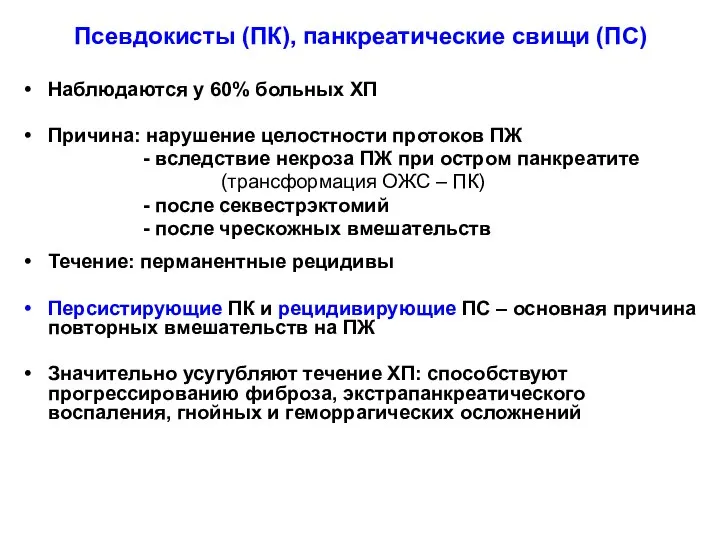 Псевдокисты (ПК), панкреатические свищи (ПС)

• Наблюдаются у 60% больных ХП

• Причина: нарушение целостности протоков ПЖ
- вследствие некроза ПЖ при остром панкреатите
(трансформация ОЖС – ПК)
- после секвестрэктомий
- после чрескожных вмешательств

• Течение: перманентные рецидивы

• Персистирующие ПК и рецидивирующие ПС – основная причина повторных вмешательств на ПЖ

• Значительно усугубляют течение ХП: способствуют прогрессированию фиброза, экстрапанкреатического воспаления, гнойных и геморрагических осложнений